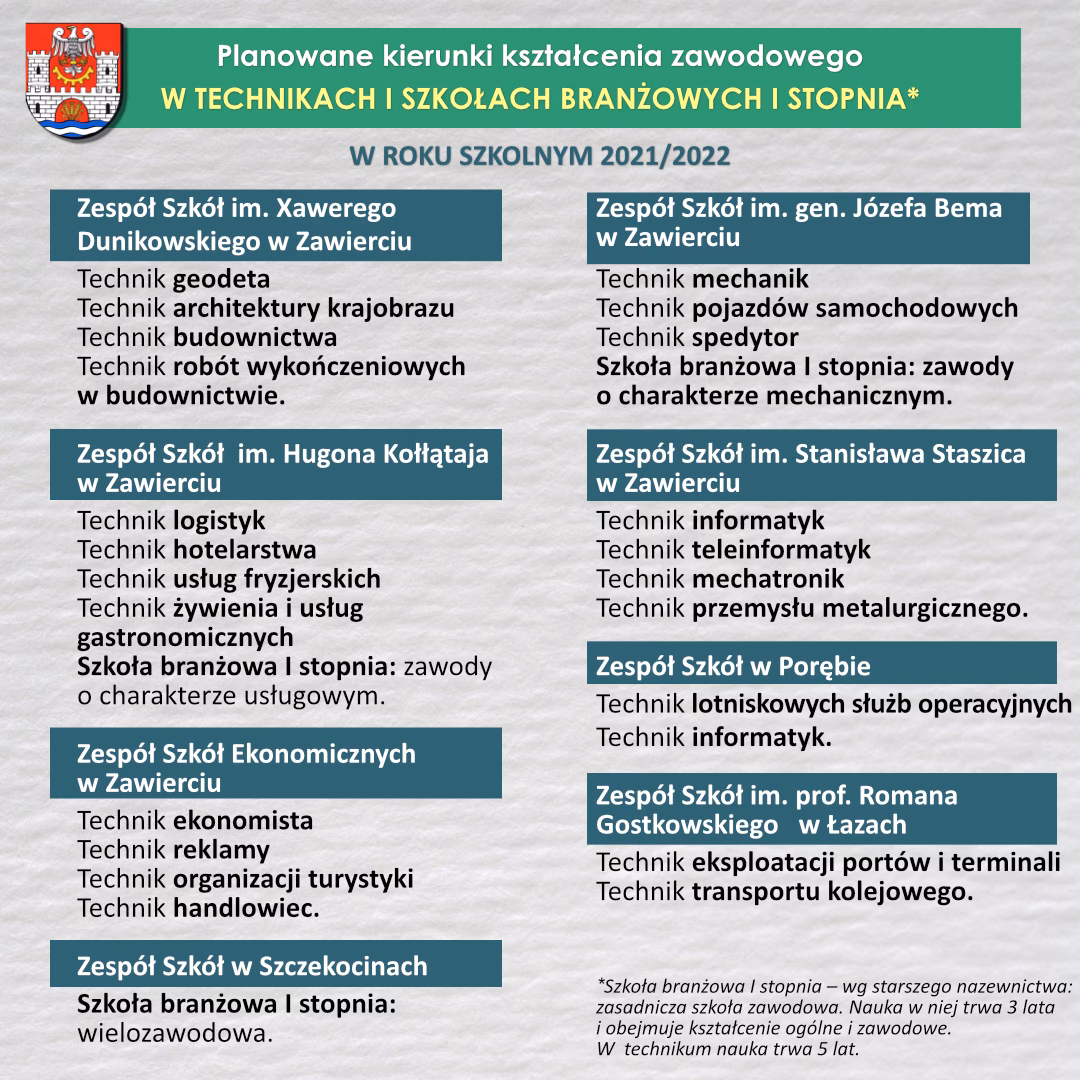 Planowane kierunki kształcenia zawodowego
W TECHNIKACH I SZKOŁACH BRANŻOWYCH I STOPNIA*

W ROKU SZKOLNYM 2021/2022

Zespół Szkół im. Xawerego Dunikowskiego w Zawierciu

Technik geodeta
Technik architektury krajobrazu
Technik budownictwa
Technik robót wykończeniowych w budownictwie.

Zespół Szkół im. Hugona Kołłątaja w Zawierciu

Technik logistyk
Technik hotelarstwa
Technik usług fryzjerskich
Technik żywienia i usług gastronomicznych
Szkoła branżowa I stopnia: zawody o charakterze usługowym.

Zespół Szkół Ekonomicznych w Zawierciu

Technik ekonomista
Technik reklamy
Technik organizacji turystyki
Technik handlowiec.

Zespół Szkół w Szczekocinach

Szkoła branżowa I stopnia: wielozawodowa.

Zespół Szkół im. gen. Józefa Bema w Zawierciu

Technik mechanik
Technik pojazdów samochodowych
Technik spedytor
Szkoła branżowa I stopnia: zawody o charakterze mechanicznym.

Zespół Szkół im. Stanisława Staszica w Zawierciu

Technik informatyk
Technik teleinformatyk
Technik mechatronik
Technik przemysłu metalurgicznego.

Zespół Szkół w Porębie

Technik lotniskowych służb operacyjnych
Technik informatyk.

Zespół Szkół im. prof. Romana Gostkowskiego w Łazach

Technik eksploatacji portów i terminali
Technik transportu kolejowego.

*Szkoła branżowa I stopnia – wg starszego nazewnictwa: zasadnicza szkoła zawodowa. Nauka w niej trwa 3 lata i obejmuje kształcenie ogólne i zawodowe.
W technikum nauka trwa 5 lat.